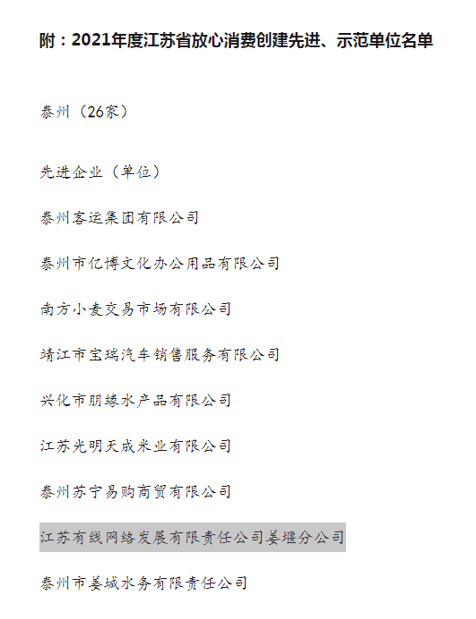 附：2021年度江苏省放心消费创建先进、示范单位名单

泰州（26家）

先进企业（单位）

泰州客运集团有限公司

泰州市亿博文化办公用品有限公司

南方小麦交易市场有限公司

靖江市宝瑞汽车销售服务有限公司

兴化市朋缘水产品有限公司

江苏光明天成米业有限公司

泰州苏宁易购商贸有限公司

江苏有线网络发展有限责任公司姜堰分公司

泰州市姜城水务有限责任公司